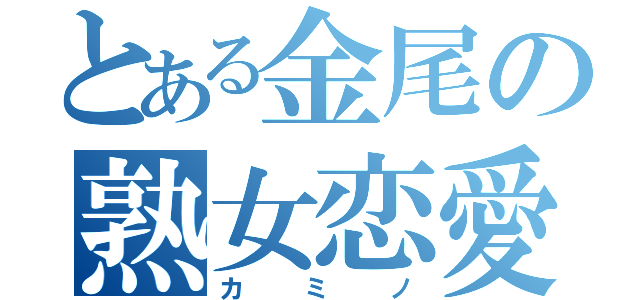 とある金尾の
熟女恋愛
カミノ